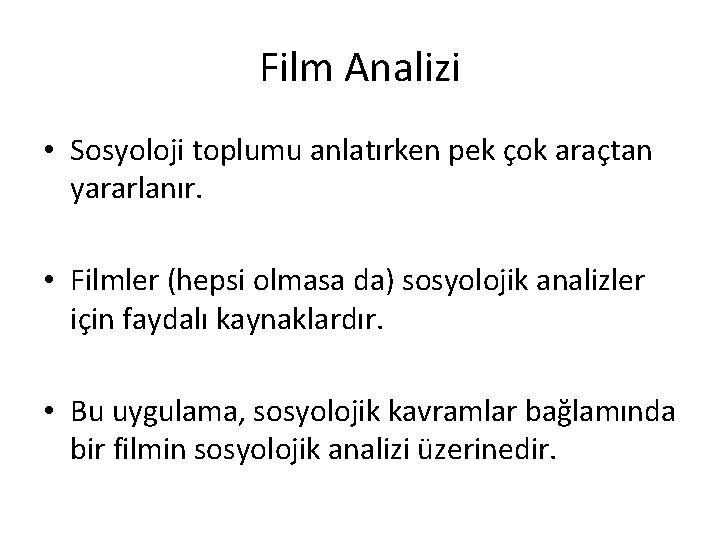 Film Analizi

• Sosyoloji toplumu anlatırken pek çok araçtan yararlanır.

• Filmler (hepsi olmasa da) sosyolojik analizler için faydalı kaynaklardır.

• Bu uygulama, sosyolojik kavramlar bağlamında bir filmin sosyolojik analizi üzerinedir.